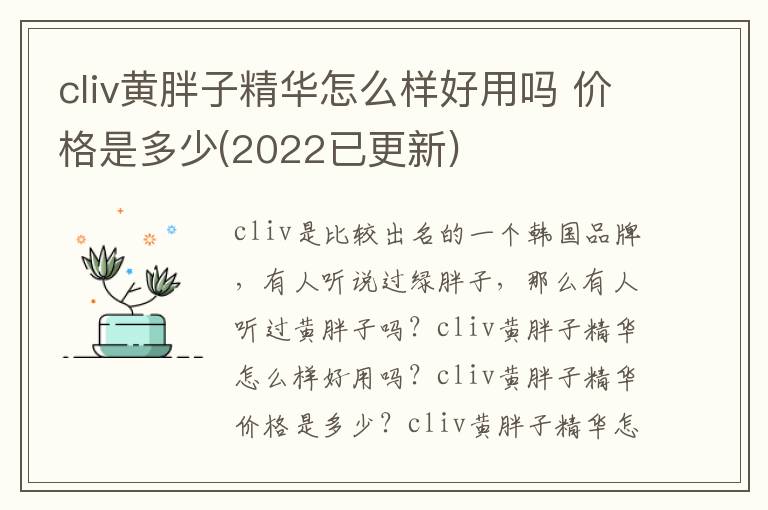 cliv黄胖子精华怎么样好用吗 价格是多少(2022已更新)

cliv是比较出名的一个韩国品牌，有人听说过绿胖子，那么有人听过黄胖子吗？cliv黄胖子精华怎么样好用吗？cliv黄胖子精华价格是多少？cliv黄胖子精华怎